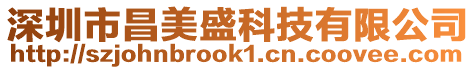 深圳市昌美盛科技有限公司
http://szjohnbrook1.cn.coovee.com